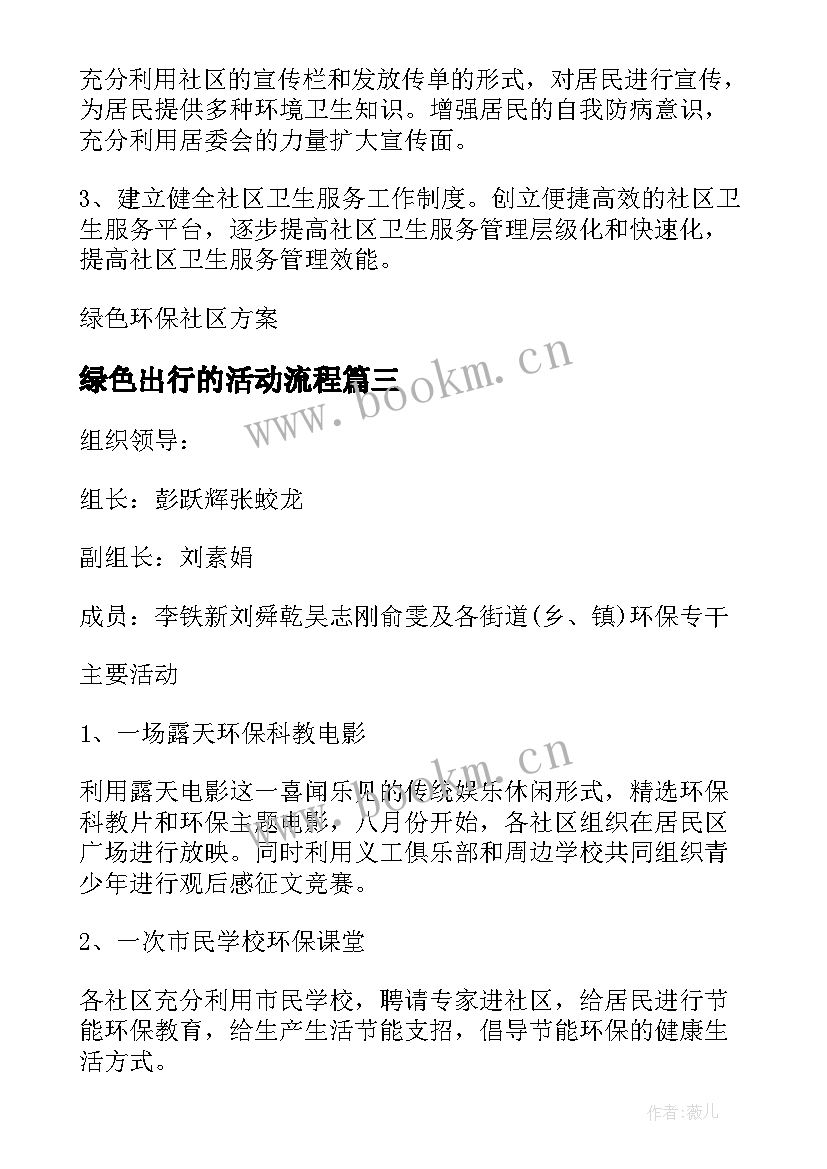 充分利用社区的宣传栏和发放传单的形式，对居民进行宣传，为居民提供多种环境卫生知识。增强居民的自我防病意识，充分利用居委会的力量扩大宣传面。

3、建立健全社区卫生服务工作制度。创立便捷高效的社区卫生服务平台，逐步提高社区卫生服务管理层级化和快速化，提高社区卫生服务管理效能。

绿色环保社区方案

绿色出行的活动流程篇三

www.bookm.cn

组织领导：

组长：彭跃辉张蛟龙

副组长：刘素娟

成员：李铁新刘舜乾吴志刚俞雯及各街道(乡、镇)环保专干

主要活动

1、一场露天环保科教电影

www.bookm.cn

利用露天电影这一喜闻乐见的传统娱乐休闲形式，精选环保科教片和环保主题电影，八月份开始，各社区组织在居民区广场进行放映。同时利用义工俱乐部和周边学校共同组织青少年进行观后感征文竞赛。

2、一次市民学校环保课堂

各社区充分利用市民学校，聘请专家进社区，给居民进行节能环保教育，给生产生活节能支招，倡导节能环保的健康生活方式。

作者:薇儿